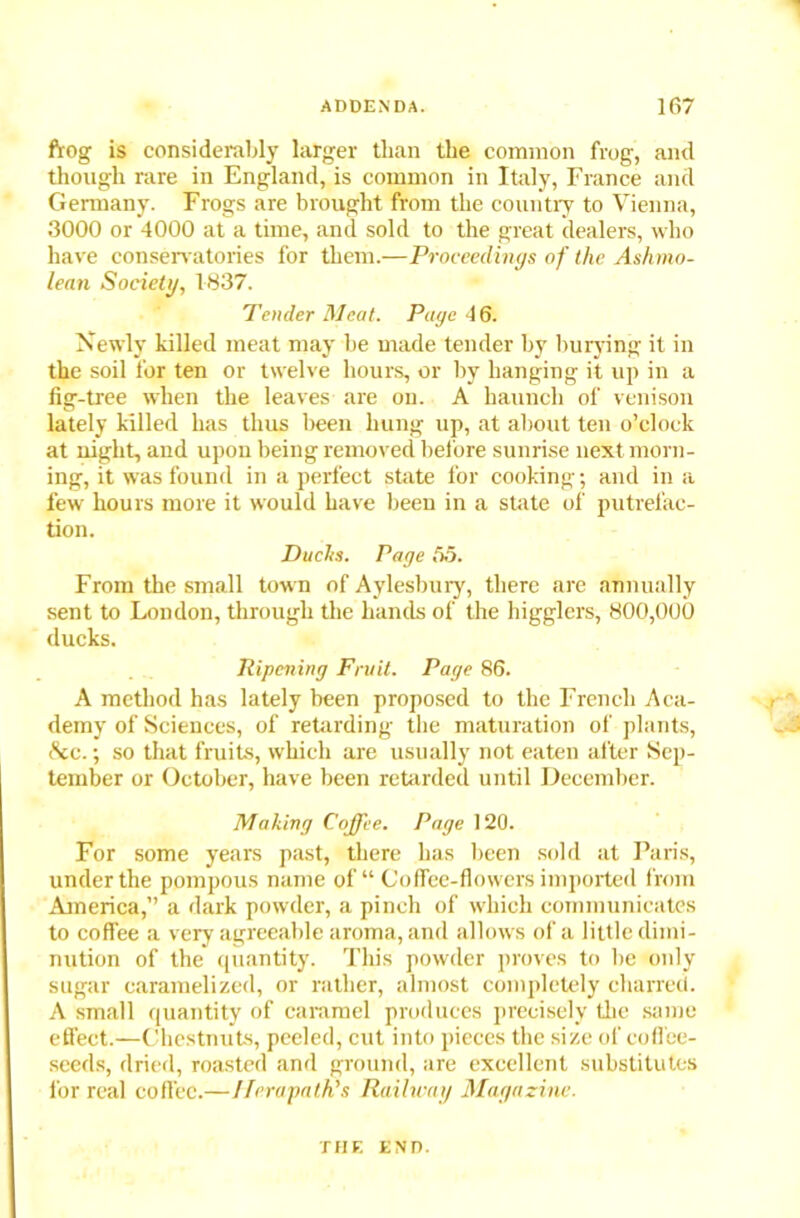 ADDENDA. 167

frog is considerably larger than the common frog, and though rare in England, is common in Italy, France and Germany. Frogs are brought from the country to Vienna, 3000 or 4000 at a time, and sold to the great dealers, who have conservatories for them.—Proceedings of the Ashmolean Society, 1837.

Tender Meat. Page 46.

Newly killed meat may be made tender by burying it in the soil for ten or twelve hours, or by hanging it up in a fig-tree when the leaves are on. A haunch of venison lately killed has thus been hung up, at about ten o'clock at night, and upon being removed before sunrise next morning, it was found in a perfect state for cooking; and in a few hours more it would have been in a state of putrefaction.

Ducks. Page 55.

From the small town of Aylesbury, there are annually sent to London, through the hands of the higglers, 800,000 ducks.

Ripening Fruit. Page 86.

A method has lately been proposed to the French Academy of Sciences, of retarding the maturation of plants, &c.; so that fruits, which are usually not eaten after September or October, have been retarded until December.

Making Coffee. Page 120.

For some years past, there has been sold at Paris, under the pompous name of "Coffee-flowers imported from America," a dark powder, a pinch of which communicates to coffee a very agreeable aroma, and allows of a little diminution of the quantity. This powder proves to be only sugar caramelized, or rather, almost completely charred. A small quantity of caramel produces precisely the same effect.—Chestnuts, peeled, cut into pieces the size of coffee-seeds, dried, roasted and ground, are excellent substitutes for real coffee.—Herapath's Railway Magazine.

THE END.